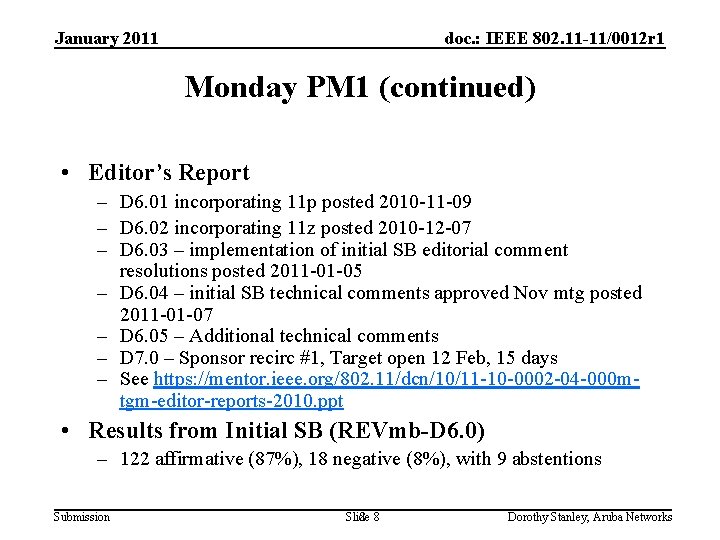 January 2011

doc.: IEEE 802.11-11/0012r1

Monday PM1 (continued)

• Editor's Report
– D6.01 incorporating 11p posted 2010-11-09
– D6.02 incorporating 11z posted 2010-12-07
– D6.03 – implementation of initial SB editorial comment resolutions posted 2011-01-05
– D6.04 – initial SB technical comments approved Nov mtg posted 2011-01-07
– D6.05 – Additional technical comments
– D7.0 – Sponsor recirc #1, Target open 12 Feb, 15 days
– See https://mentor.ieee.org/802.11/dcn/10/11-10-0002-04-000m-tgm-editor-reports-2010.ppt

• Results from Initial SB (REVmb-D6.0)
– 122 affirmative (87%), 18 negative (8%), with 9 abstentions

Submission

Slide 8

Dorothy Stanley, Aruba Networks